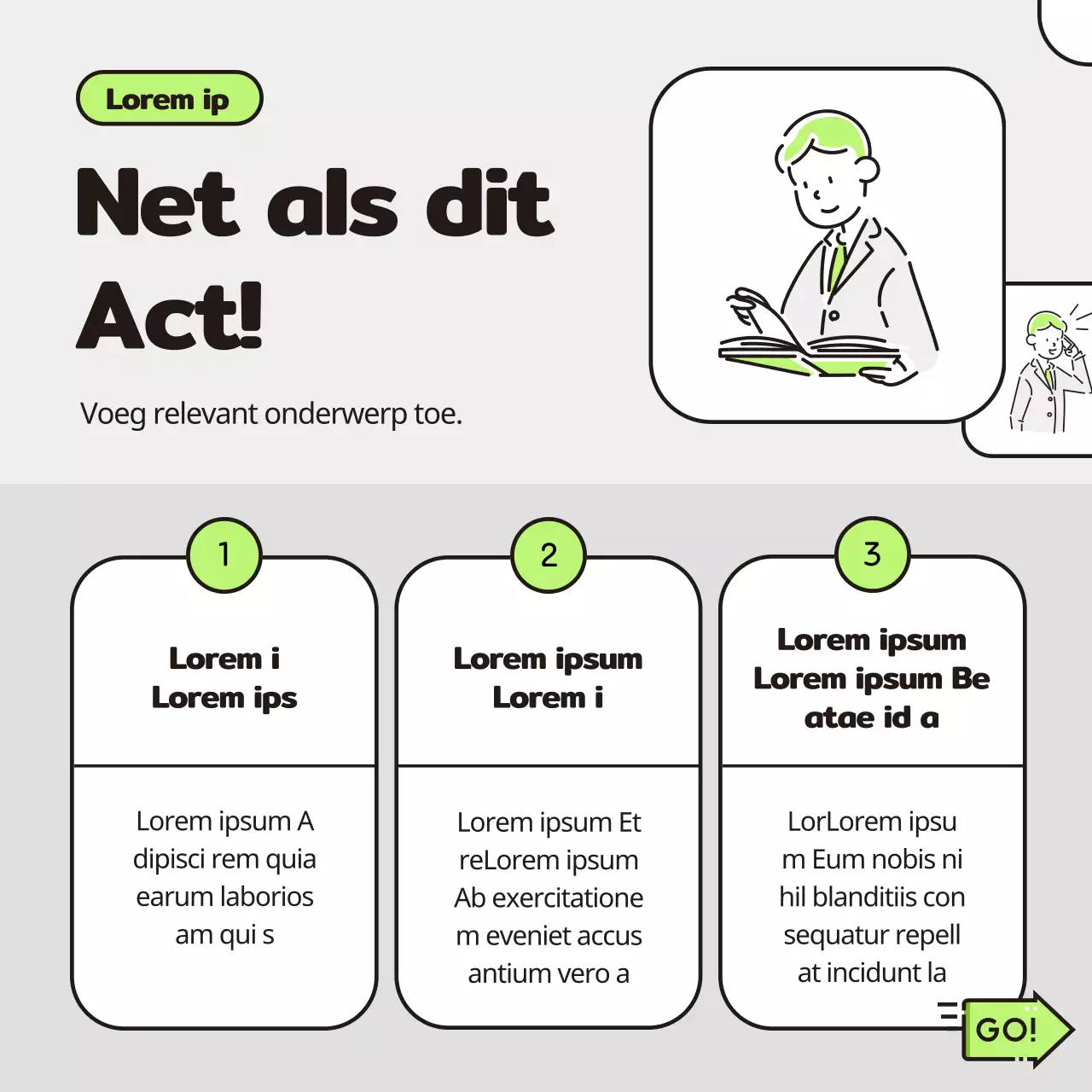 Lorem ip

Net als dit Act!

Voeg relevant onderwerp toe.

1

Lorem i
Lorem ips

Lorem ipsum A dipisci rem quia earum laborios am qui s

2

Lorem ipsum
Lorem i

Lorem ipsum Et reLorem ipsum Ab exercitatione m eveniet accus antium vero a

3

Lorem ipsum Lorem ipsum Be atae id a

LorLorem ipsu m Eum nobis ni hil blanditiis con sequatur repell at incidunt la

GO!